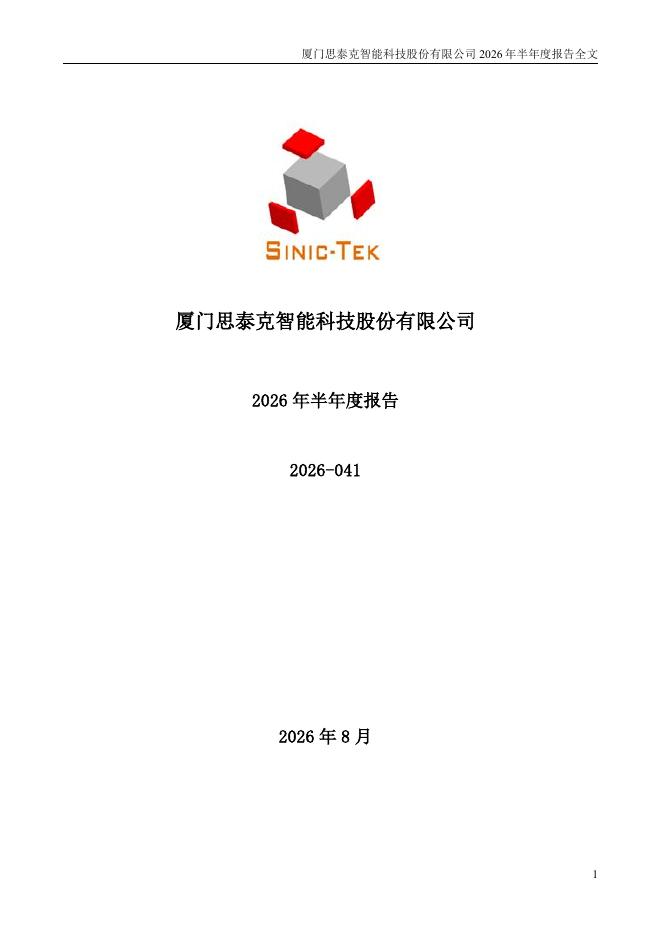 厦门思泰克智能科技股份有限公司2026年半年度报告全文

SINIC-TEK

厦门思泰克智能科技股份有限公司

2026年半年度报告

2026-041

2026年8月

1